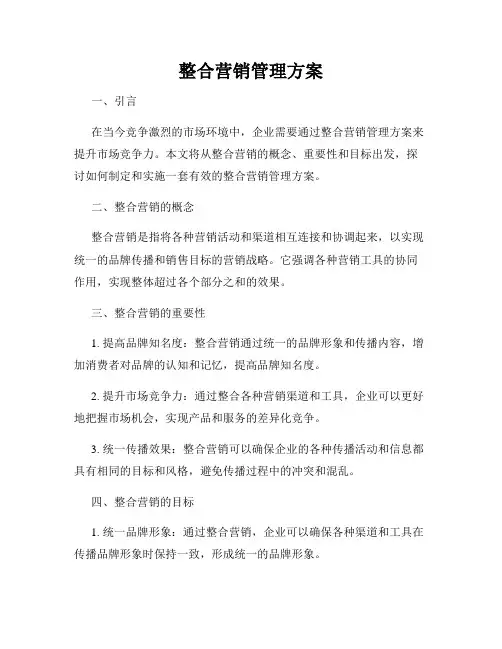 整合营销管理方案

一、引言

在当今竞争激烈的市场环境中，企业需要通过整合营销管理方案来提升市场竞争力。本文将从整合营销的概念、重要性和目标出发，探讨如何制定和实施一套有效的整合营销管理方案。

二、整合营销的概念

整合营销是指将各种营销活动和渠道相互连接和协调起来，以实现统一的品牌传播和销售目标的营销战略。它强调各种营销工具的协同作用，实现整体超过各个部分之和的效果。

三、整合营销的重要性

1. 提高品牌知名度：整合营销通过统一的品牌形象和传播内容，增加消费者对品牌的认知和记忆，提高品牌知名度。

2. 提升市场竞争力：通过整合各种营销渠道和工具，企业可以更好地把握市场机会，实现产品和服务的差异化竞争。

3. 统一传播效果：整合营销可以确保企业的各种传播活动和信息都具有相同的目标和风格，避免传播过程中的冲突和混乱。

四、整合营销的目标

1. 统一品牌形象：通过整合营销，企业可以确保各种渠道和工具在传播品牌形象时保持一致，形成统一的品牌形象。